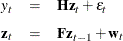 $y_t = \mathbf{H}\mathbf{z}_t + \varepsilon_t$

$\mathbf{z}_t = \mathbf{F}\mathbf{z}_{t-1} + \mathbf{w}_t$